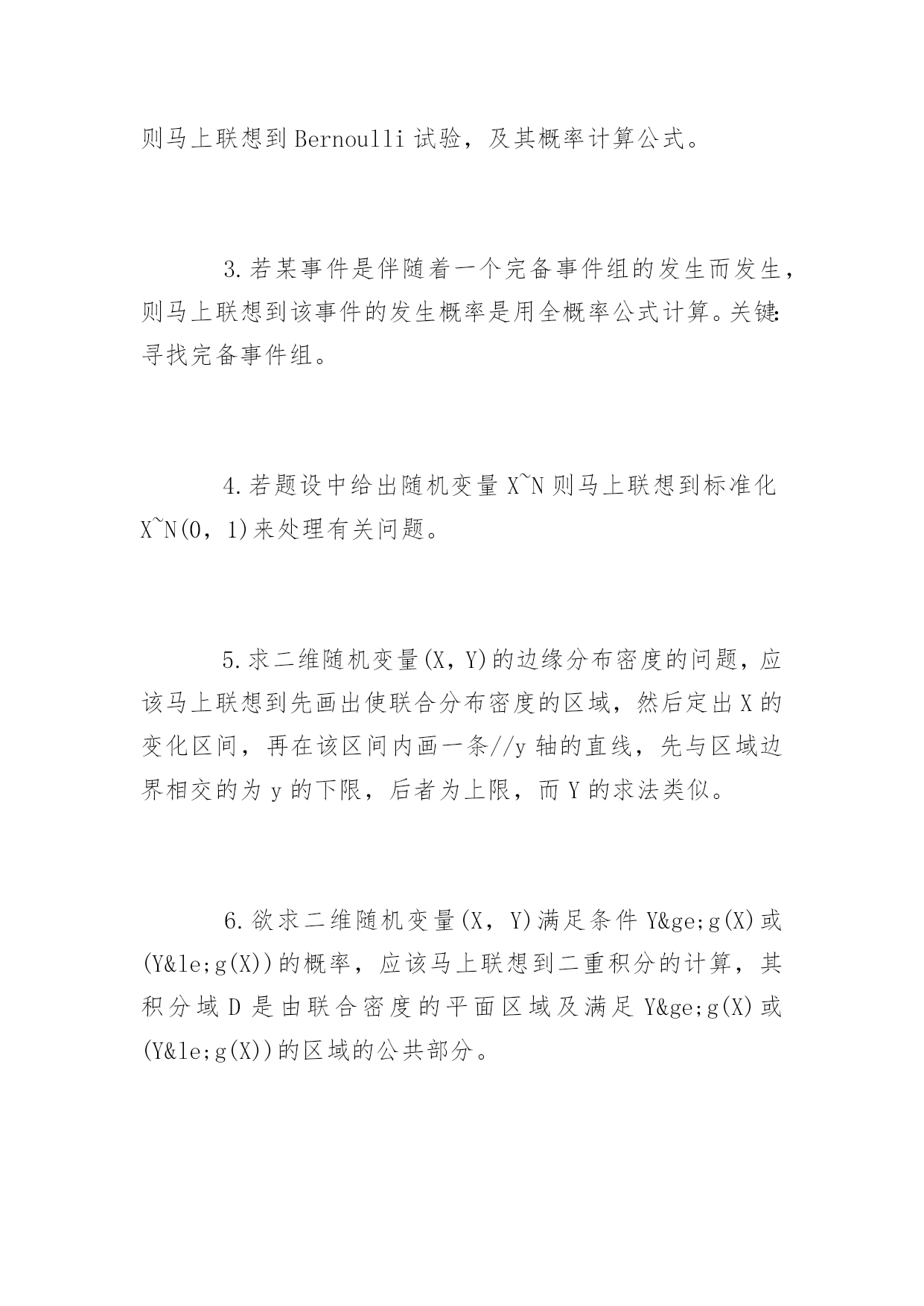 则马上联想到Bernoulli试验，及其概率计算公式。

3.若某事件是伴随着一个完备事件组的发生而发生，则马上联想到该事件的发生概率是用全概率公式计算。关键:寻找完备事件组。

4.若题设中给出随机变量X~N则马上联想到标准化X~N(0，1)来处理有关问题。

5.求二维随机变量(X,Y)的边缘分布密度的问题，应该马上联想到先画出使联合分布密度的区域，然后定出X的变化区间，再在该区间内画一条//y轴的直线，先与区域边界相交的为y的下限，后者为上限，而Y的求法类似。

6.欲求二维随机变量(X，Y)满足条件Y&ge;g(X)或(Y&le;g(X))的概率，应该马上联想到二重积分的计算，其积分域D是由联合密度的平面区域及满足Y&ge;g(X)或(Y&le;g(X))的区域的公共部分。